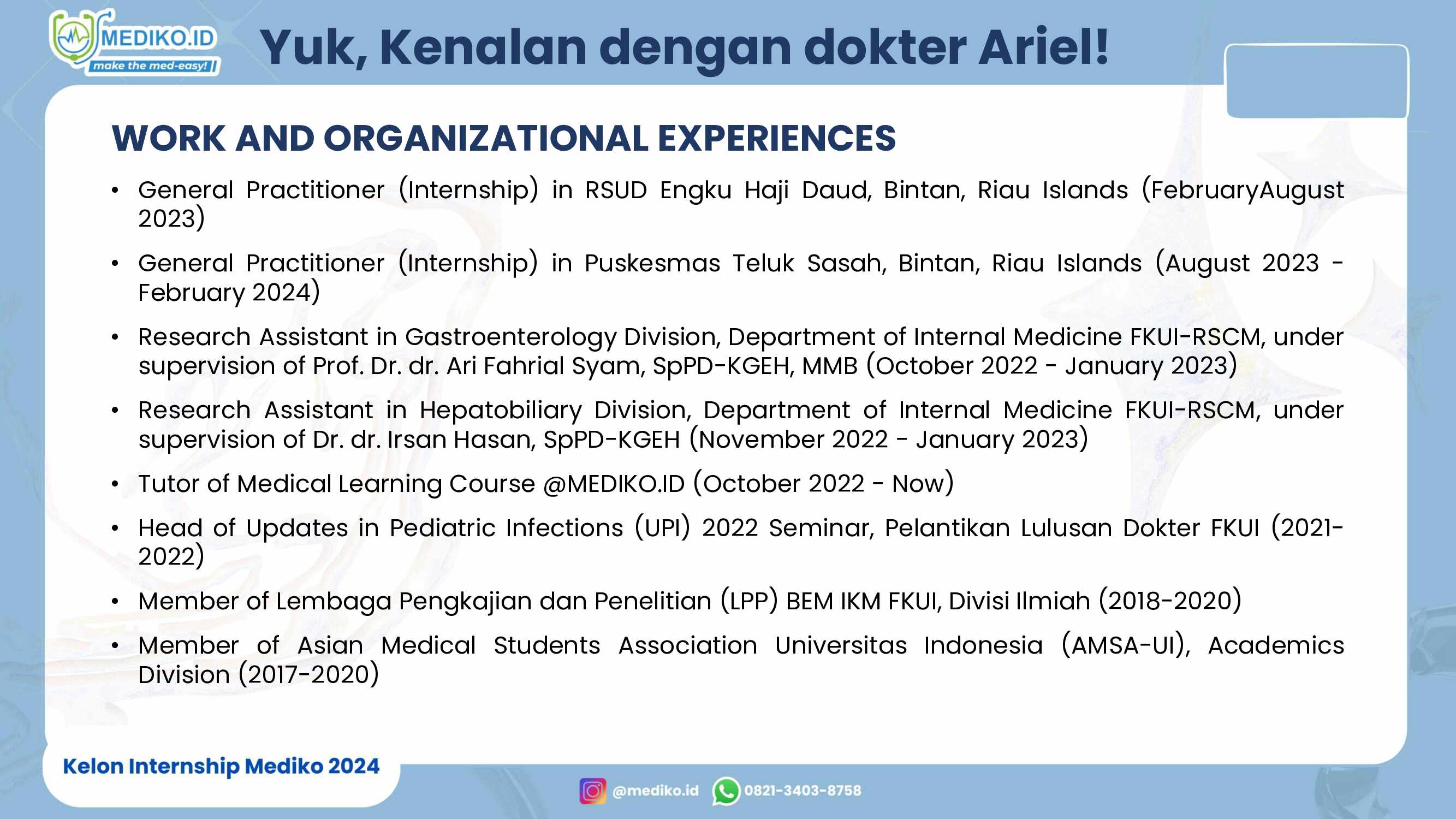 MEDIKO.ID
make the med-easy!

Yuk, Kenalan dengan dokter Ariel!

WORK AND ORGANIZATIONAL EXPERIENCES

• General Practitioner (Internship) in RSUD Engku Haji Daud, Bintan, Riau Islands (FebruaryAugust 2023)
• General Practitioner (Internship) in Puskesmas Teluk Sasah, Bintan, Riau Islands (August 2023 - February 2024)
• Research Assistant in Gastroenterology Division, Department of Internal Medicine FKUI-RSCM, under supervision of Prof. Dr. dr. Ari Fahrial Syam, SpPD-KGEH, MMB (October 2022 - January 2023)
• Research Assistant in Hepatobiliary Division, Department of Internal Medicine FKUI-RSCM, under supervision of Dr. dr. Irsan Hasan, SpPD-KGEH (November 2022 - January 2023)
• Tutor of Medical Learning Course @MEDIKO.ID (October 2022 - Now)
• Head of Updates in Pediatric Infections (UPI) 2022 Seminar, Pelantikan Lulusan Dokter FKUI (2021-2022)
• Member of Lembaga Pengkajian dan Penelitian (LPP) BEM IKM FKUI, Divisi Ilmiah (2018-2020)
• Member of Asian Medical Students Association Universitas Indonesia (AMSA-UI), Academics Division (2017-2020)

Kelon Internship Mediko 2024

@mediko.id 0821-3403-8758